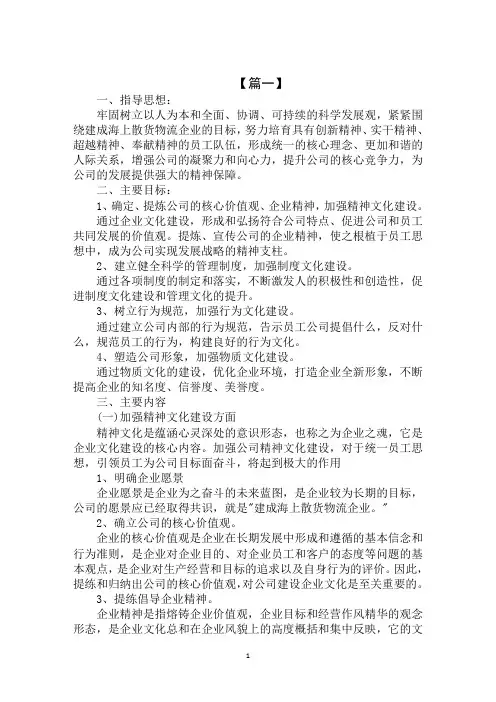 【篇一】

一、指导思想：

牢固树立以人为本和全面、协调、可持续的科学发展观，紧紧围绕建成海上散货物流企业的目标，努力培育具有创新精神、实干精神、超越精神、奉献精神的员工队伍，形成统一的核心理念、更加和谐的人际关系，增强公司的凝聚力和向心力，提升公司的核心竞争力，为公司的发展提供强大的精神保障。

二、主要目标：

1、确定、提炼公司的核心价值观、企业精神，加强精神文化建设。

通过企业文化建设，形成和弘扬符合公司特点、促进公司和员工共同发展的价值观。提炼、宣传公司的企业精神，使之根植于员工思想中，成为公司实现发展战略的精神支柱。

2、建立健全科学的管理制度，加强制度文化建设。

通过各项制度的制定和落实，不断激发人的积极性和创造性，促进制度文化建设和管理文化的提升。

3、树立行为规范，加强行为文化建设。

通过建立公司内部的行为规范，告示员工公司提倡什么，反对什么，规范员工的行为，构建良好的行为文化。

4、塑造公司形象，加强物质文化建设。

通过物质文化的建设，优化企业环境，打造企业全新形象，不断提高企业的知名度、信誉度、美誉度。

三、主要内容

(一)加强精神文化建设方面

精神文化是蕴涵心灵深处的意识形态，也称之为企业之魂，它是企业文化建设的核心内容。加强公司精神文化建设，对于统一员工思想，引领员工为公司目标而奋斗，将起到极大的作用

1、明确企业愿景

企业愿景是企业为之奋斗的未来蓝图，是企业较为长期的目标，公司的愿景应已经取得共识，就是"建成海上散货物流企业。"

2、确立公司的核心价值观。

企业的核心价值观是企业在长期发展中形成和遵循的基本信念和行为准则，是企业对企业目的、对企业员工和客户的态度等问题的基本观点，是企业对生产经营和目标的追求以及自身行为的评价。因此，提练和归纳出公司的核心价值观，对公司建设企业文化是至关重要的。

3、提练倡导企业精神。

企业精神是指熔铸企业价值观，企业目标和经营作风精华的观念形态，是企业文化总和在企业风貌上的高度概括和集中反映，它的文

1